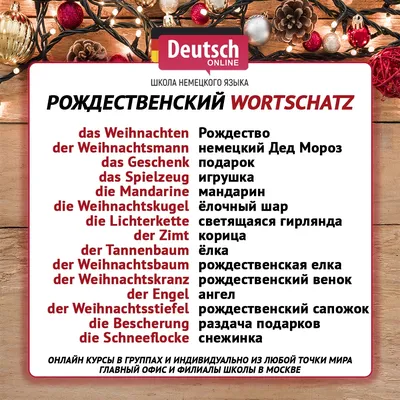 Deutsch
ONLINE

ШКОЛА НЕМЕЦКОГО ЯЗЫКА

РОЖДЕСТВЕНСКИЙ WORTSCHATZ

| | |
|---|---|
| das Weihnachten | Рождество |
| der Weihnachtsmann | немецкий Дед Мороз |
| das Geschenk | подарок |
| das Spielzeug | игрушка |
| die Mandarine | мандарин |
| die Weihnachtskugel | ёлочный шар |
| die Lichterkette | светящаяся гирлянда |
| der Zimt | корица |
| der Tannenbaum | ёлка |
| der Weihnachtsbaum | рождественская елка |
| der Weihnachtskranz | рождественский венок |
| der Engel | ангел |
| der Weihnachtsstiefel | рождественский сапожок |
| die Bescherung | раздача подарков |
| die Schneeflocke | снежинка |

ОНЛАЙН КУРСЫ В ГРУППАХ И ИНДИВИДУАЛЬНО ИЗ ЛЮБОЙ ТОЧКИ МИРА
ГЛАВНЫЙ ОФИС И ФИЛИАЛЫ ШКОЛЫ В МОСКВЕ